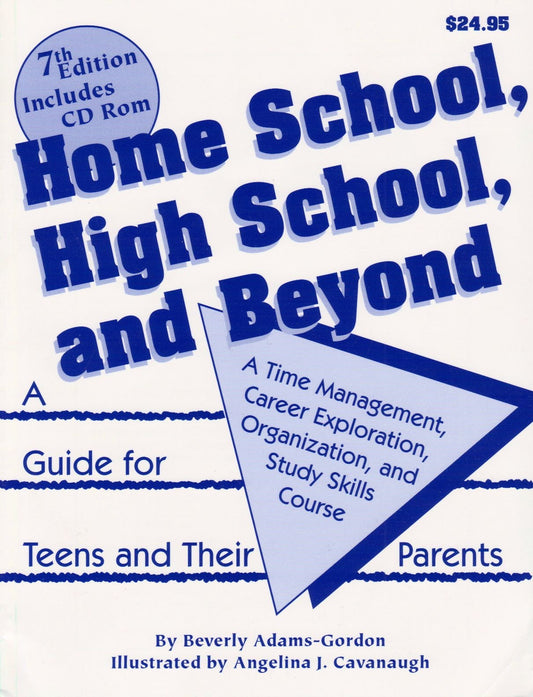 $24.95

7th Edition Includes CD Rom

Home School, High School, and Beyond

A Time Management, Career Exploration, Organization, and Study Skills Course

A Guide for Teens and Their Parents

By Beverly Adams-Gordon
Illustrated by Angelina J. Cavanaugh